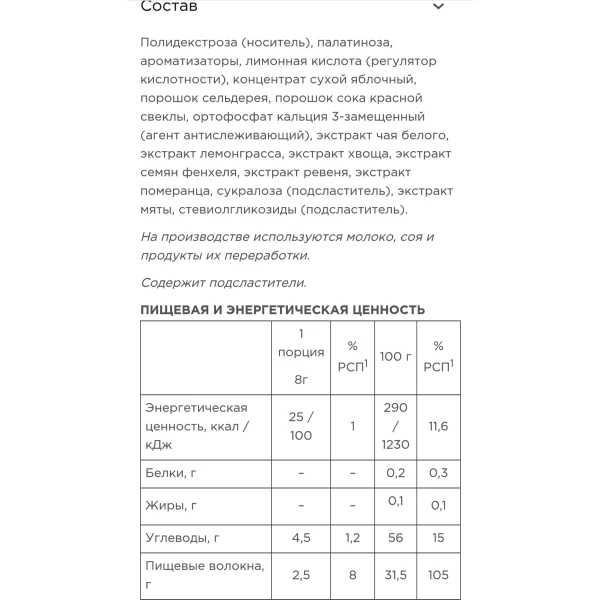 Состав

Полидекстроза (носитель), палатиноза, ароматизаторы, лимонная кислота (регулятор кислотности), концентрат сухой яблочный, порошок сельдерея, порошок сока красной свеклы, ортофосфат кальция 3-замещенный (агент антислеживающий), экстракт чая белого, экстракт лемонграсса, экстракт хвоща, экстракт семян фенхеля, экстракт ревеня, экстракт померанца, сукралоза (подсластитель), экстракт мяты, стевиолгликозиды (подсластитель).

На производстве используются молоко, соя и продукты их переработки.

Содержит подсластители.

ПИЩЕВАЯ И ЭНЕРГЕТИЧЕСКАЯ ЦЕННОСТЬ

| | 1 порция 8г | % РСП$^1$ | 100 г | % РСП$^1$ |
|---|---|---|---|---|
| Энергетическая ценность, ккал / кДж | 25 / 100 | 1 | 290 / 1230 | 11,6 |
| Белки, г | – | – | 0,2 | 0,3 |
| Жиры, г | – | – | 0,1 | 0,1 |
| Углеводы, г | 4,5 | 1,2 | 56 | 15 |
| Пищевые волокна, г | 2,5 | 8 | 31,5 | 105 |